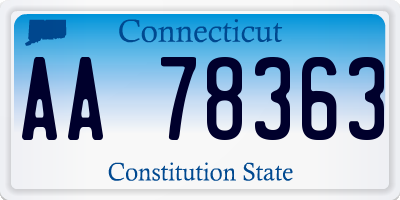 Connecticut

AA 78363

Constitution State